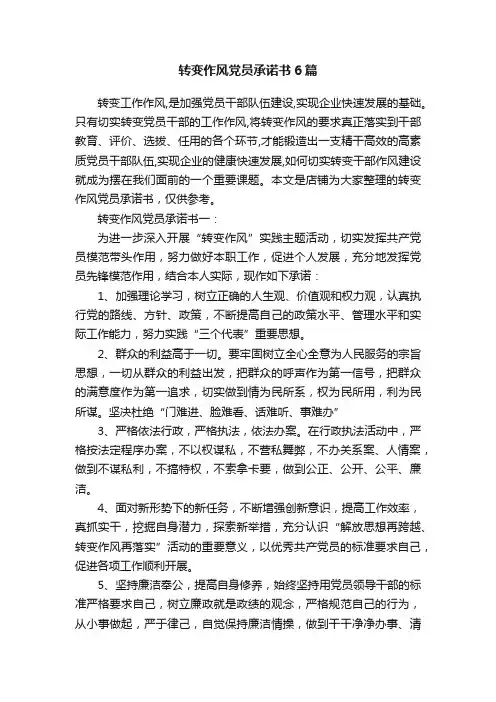 转变作风党员承诺书6篇

转变工作作风,是加强党员干部队伍建设,实现企业快速发展的基础。只有切实转变党员干部的工作作风,将转变作风的要求真正落实到干部教育、评价、选拔、任用的各个环节,才能锻造出一支精干高效的高素质党员干部队伍,实现企业的健康快速发展,如何切实转变干部作风建设就成为摆在我们面前的一个重要课题。本文是店铺为大家整理的转变作风党员承诺书，仅供参考。

转变作风党员承诺书一：

为进一步深入开展“转变作风”实践主题活动，切实发挥共产党员模范带头作用，努力做好本职工作，促进个人发展，充分地发挥党员先锋模范作用，结合本人实际，现作如下承诺：

1、加强理论学习，树立正确的人生观、价值观和权力观，认真执行党的路线、方针、政策，不断提高自己的政策水平、管理水平和实际工作能力，努力实践“三个代表”重要思想。

2、群众的利益高于一切。要牢固树立全心全意为人民服务的宗旨思想，一切从群众的利益出发，把群众的呼声作为第一信号，把群众的满意度作为第一追求，切实做到情为民所系，权为民所用，利为民所谋。坚决杜绝“门难进、脸难看、话难听、事难办”

3、严格依法行政，严格执法，依法办案。在行政执法活动中，严格按法定程序办案，不以权谋私，不营私舞弊，不办关系案、人情案，做到不谋私利，不搞特权，不索拿卡要，做到公正、公开、公平、廉洁。

4、面对新形势下的新任务，不断增强创新意识，提高工作效率，真抓实干，挖掘自身潜力，探索新举措，充分认识“解放思想再跨越、转变作风再落实”活动的重要意义，以优秀共产党员的标准要求自己，促进各项工作顺利开展。

5、坚持廉洁奉公，提高自身修养，始终坚持用党员领导干部的标准严格要求自己，树立廉政就是政绩的观念，严格规范自己的行为，从小事做起，严于律己，自觉保持廉洁情操，做到干干净净办事、清